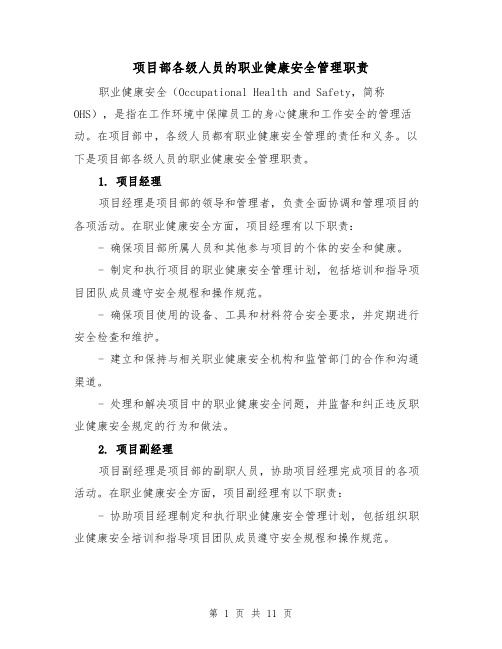 项目部各级人员的职业健康安全管理职责

职业健康安全（Occupational Health and Safety，简称OHS），是指在工作环境中保障员工的身心健康和工作安全的管理活动。在项目部中，各级人员都有职业健康安全管理的责任和义务。以下是项目部各级人员的职业健康安全管理职责。

1. 项目经理

项目经理是项目部的领导和管理者，负责全面协调和管理项目的各项活动。在职业健康安全方面，项目经理有以下职责：

- 确保项目部所属人员和其他参与项目的个体的安全和健康。

- 制定和执行项目的职业健康安全管理计划，包括培训和指导项目团队成员遵守安全规程和操作规范。

- 确保项目使用的设备、工具和材料符合安全要求，并定期进行安全检查和维护。

- 建立和保持与相关职业健康安全机构和监管部门的合作和沟通渠道。

- 处理和解决项目中的职业健康安全问题，并监督和纠正违反职业健康安全规定的行为和做法。

2. 项目副经理

项目副经理是项目部的副职人员，协助项目经理完成项目的各项活动。在职业健康安全方面，项目副经理有以下职责：

- 协助项目经理制定和执行职业健康安全管理计划，包括组织职业健康安全培训和指导项目团队成员遵守安全规程和操作规范。

第 1 页 共 11 页